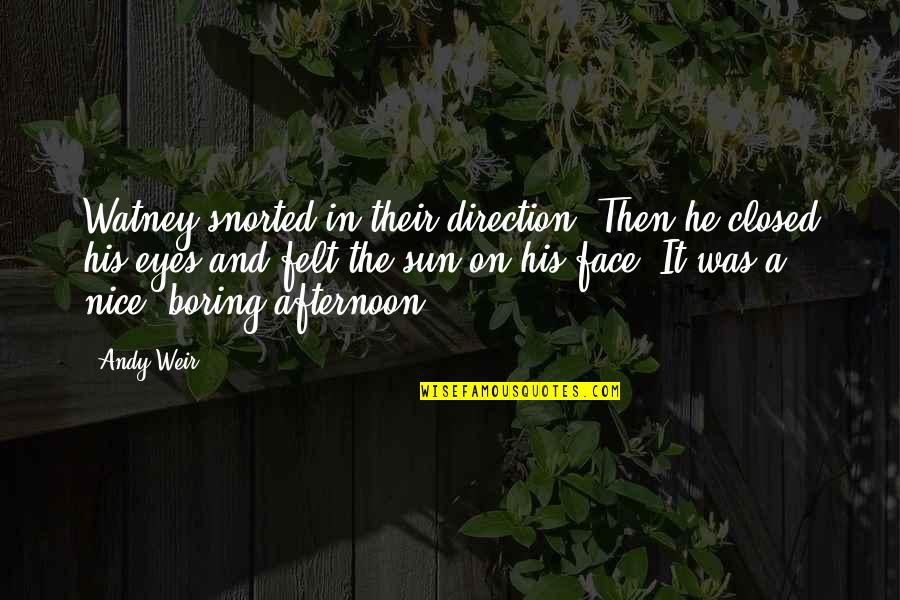 Watney snorted in their direction. Then he closed his eyes and felt the sun on his face. It was a nice, boring afternoon.

Andy Weir

WISEFAMOUSQUOTES.COM